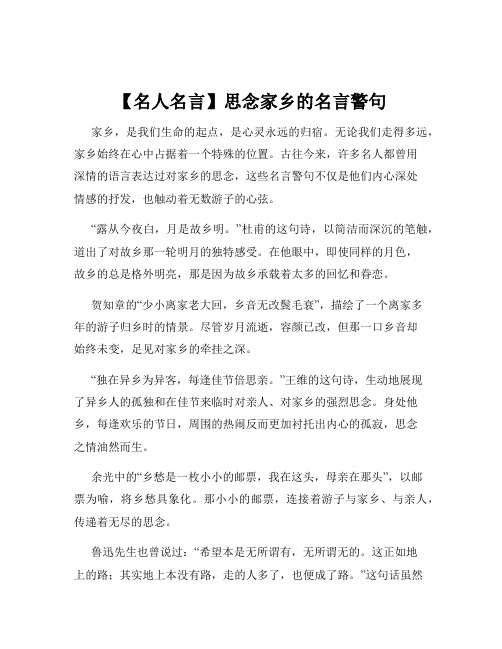 【名人名言】思念家乡的名言警句

家乡，是我们生命的起点，是心灵永远的归宿。无论我们走得多远，家乡始终在心中占据着一个特殊的位置。古往今来，许多名人都曾用深情的语言表达过对家乡的思念，这些名言警句不仅是他们内心深处情感的抒发，也触动着无数游子的心弦。

“露从今夜白，月是故乡明。”杜甫的这句诗，以简洁而深沉的笔触，道出了对故乡那一轮明月的独特感受。在他眼中，即使同样的月色，故乡的总是格外明亮，那是因为故乡承载着太多的回忆和眷恋。

贺知章的“少小离家老大回，乡音无改鬓毛衰”，描绘了一个离家多年的游子归乡时的情景。尽管岁月流逝，容颜已改，但那一口乡音却始终未变，足见对家乡的牵挂之深。

“独在异乡为异客，每逢佳节倍思亲。”王维的这句诗，生动地展现了异乡人的孤独和在佳节来临时对亲人、对家乡的强烈思念。身处他乡，每逢欢乐的节日，周围的热闹反而更加衬托出内心的孤寂，思念之情油然而生。

余光中的“乡愁是一枚小小的邮票，我在这头，母亲在那头”，以邮票为喻，将乡愁具象化。那小小的邮票，连接着游子与家乡、与亲人，传递着无尽的思念。

鲁迅先生也曾说过：“希望本是无所谓有，无所谓无的。这正如地上的路；其实地上本没有路，走的人多了，也便成了路。”这句话虽然